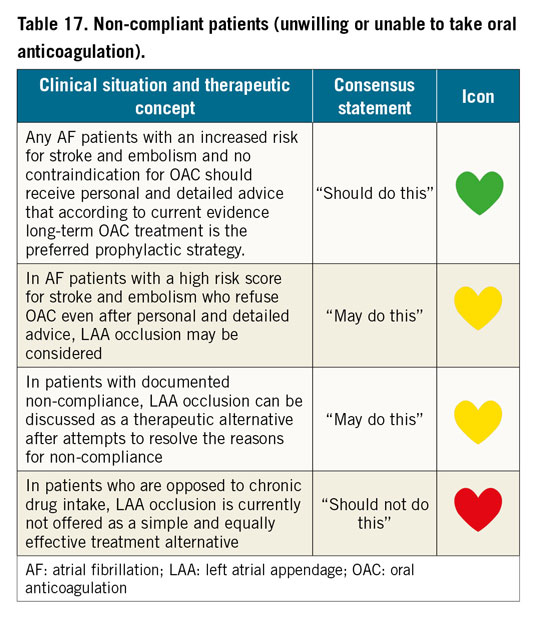 Table 17. Non-compliant patients (unwilling or unable to take oral anticoagulation).

| Clinical situation and therapeutic concept | Consensus statement | Icon |
|---|---|---|
| Any AF patients with an increased risk for stroke and embolism and no contraindication for OAC should receive personal and detailed advice that according to current evidence long-term OAC treatment is the preferred prophylactic strategy. | “Should do this” | |
| In AF patients with a high risk score for stroke and embolism who refuse OAC even after personal and detailed advice, LAA occlusion may be considered | “May do this” | |
| In patients with documented non-compliance, LAA occlusion can be discussed as a therapeutic alternative after attempts to resolve the reasons for non-compliance | “May do this” | |
| In patients who are opposed to chronic drug intake, LAA occlusion is currently not offered as a simple and equally effective treatment alternative | “Should not do this” | |

AF: atrial fibrillation; LAA: left atrial appendage; OAC: oral anticoagulation